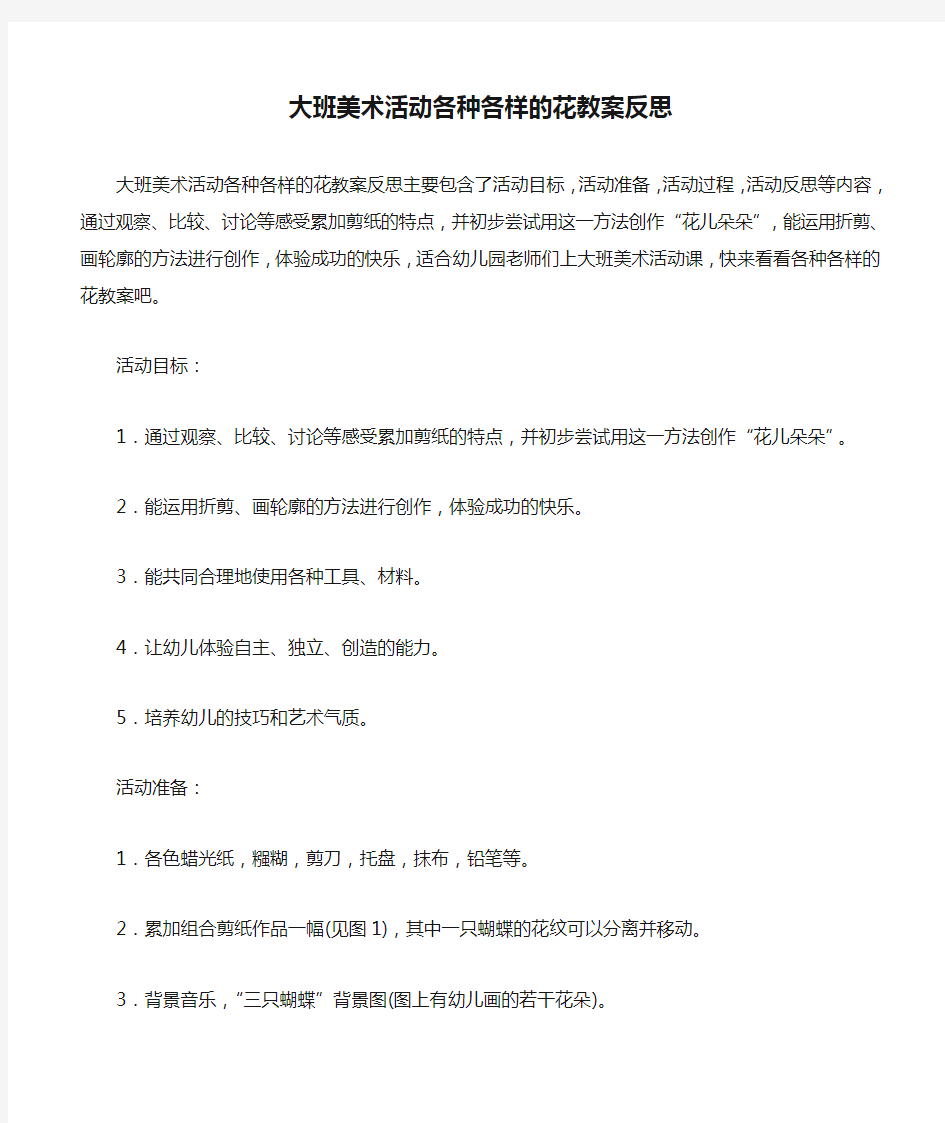 大班美术活动各种各样的花教案反思

大班美术活动各种各样的花教案反思主要包含了活动目标，活动准备，活动过程，活动反思等内容，通过观察、比较、讨论等感受累加剪纸的特点，并初步尝试用这一方法创作“花儿朵朵”，能运用折剪、画轮廓的方法进行创作，体验成功的快乐，适合幼儿园老师们上大班美术活动课，快来看看各种各样的花教案吧。

活动目标：

1．通过观察、比较、讨论等感受累加剪纸的特点，并初步尝试用这一方法创作“花儿朵朵”。

2．能运用折剪、画轮廓的方法进行创作，体验成功的快乐。

3．能共同合理地使用各种工具、材料。

4．让幼儿体验自主、独立、创造的能力。

5．培养幼儿的技巧和艺术气质。

活动准备：

1．各色蜡光纸，糨糊，剪刀，托盘，抹布，铅笔等。

2．累加组合剪纸作品一幅(见图 1)，其中一只蝴蝶的花纹可以分离并移动。

3．背景音乐，“三只蝴蝶”背景图(图上有幼儿画的若干花朵)。